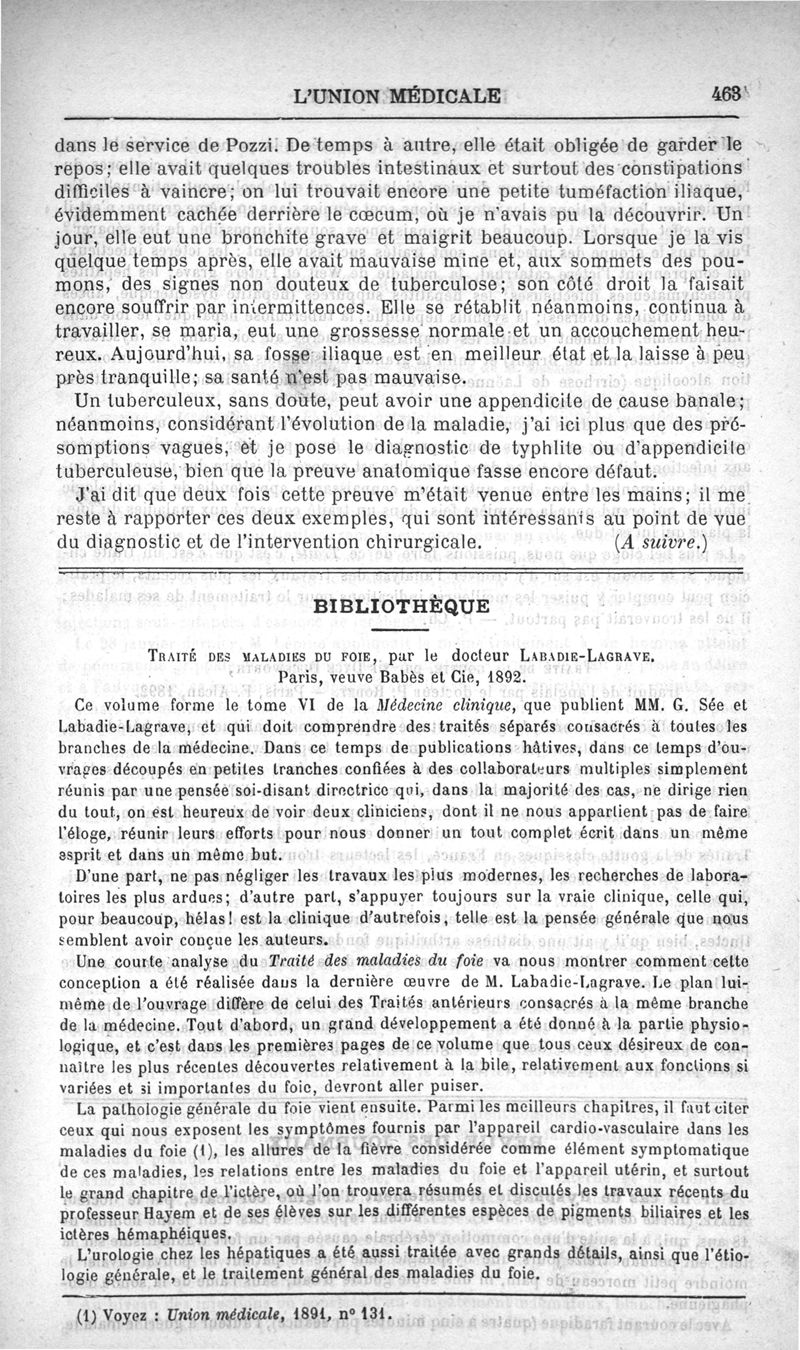 L'UNION MÉDICALE 463

dans le service de Pozzi. De temps à autre, elle était obligée de garder le repos; elle avait quelques troubles intestinaux et surtout des constipations difficiles à vaincre; on lui trouvait encore une petite tuméfaction iliaque, évidemment cachée derrière le cœcum, où je n'avais pu la découvrir. Un jour, elle eut une bronchite grave et maigrit beaucoup. Lorsque je la vis quelque temps après, elle avait mauvaise mine et, aux sommets des poumons, des signes non douteux de tuberculose; son côté droit la faisait encore souffrir par intermittences. Elle se rétablit néanmoins, continua à travailler, se maria, eut une grossesse normale et un accouchement heureux. Aujourd'hui, sa fosse iliaque est en meilleur état et la laisse à peu près tranquille; sa santé n'est pas mauvaise.

Un tuberculeux, sans doute, peut avoir une appendicite de cause banale; néanmoins, considérant l'évolution de la maladie, j'ai ici plus que des présomptions vagues, et je pose le diagnostic de typhlite ou d'appendicite tuberculeuse, bien que la preuve anatomique fasse encore défaut.

J'ai dit que deux fois cette preuve m'était venue entre les mains; il me reste à rapporter ces deux exemples, qui sont intéressants au point de vue du diagnostic et de l'intervention chirurgicale. (A suivre.)

BIBLIOTHÈQUE

TRAITÉ DES MALADIES DU FOIE, par le docteur LABADIE-LAGRAVE. Paris, veuve Babès et Cie, 1892.

Ce volume forme le tome VI de la Médecine clinique, que publient MM. G. Sée et Labadie-Lagrave, et qui doit comprendre des traités séparés consacrés à toutes les branches de la médecine. Dans ce temps de publications hâtives, dans ce temps d'ouvrages découpés en petites tranches confiées à des collaborateurs multiples simplement réunis par une pensée soi-disant directrice qui, dans la majorité des cas, ne dirige rien du tout, on est heureux de voir deux cliniciens, dont il ne nous appartient pas de faire l'éloge, réunir leurs efforts pour nous donner un tout complet écrit dans un même esprit et dans un même but.

D'une part, ne pas négliger les travaux les plus modernes, les recherches de laboratoires les plus ardues; d'autre part, s'appuyer toujours sur la vraie clinique, celle qui, pour beaucoup, hélas! est la clinique d'autrefois, telle est la pensée générale que nous semblent avoir conçue les auteurs.

Une courte analyse du Traité des maladies du foie va nous montrer comment cette conception a été réalisée dans la dernière œuvre de M. Labadie-Lagrave. Le plan lui-même de l'ouvrage diffère de celui des Traités antérieurs consacrés à la même branche de la médecine. Tout d'abord, un grand développement a été donné à la partie physiologique, et c'est dans les premières pages de ce volume que tous ceux désireux de connaître les plus récentes découvertes relativement à la bile, relativement aux fonctions si variées et si importantes du foie, devront aller puiser.

La pathologie générale du foie vient ensuite. Parmi les meilleurs chapitres, il faut citer ceux qui nous exposent les symptômes fournis par l'appareil cardio-vasculaire dans les maladies du foie (1), les allures de la fièvre considérée comme élément symptomatique de ces maladies, les relations entre les maladies du foie et l'appareil utérin, et surtout le grand chapitre de l'ictère, où l'on trouvera résumés et discutés les travaux récents du professeur Hayem et de ses élèves sur les différentes espèces de pigments biliaires et les ictères hémaphéiques.

L'urologie chez les hépatiques a été aussi traitée avec grands détails, ainsi que l'étiologie générale, et le traitement général des maladies du foie.

(1) Voyez : Union médicale, 1891, n° 131.